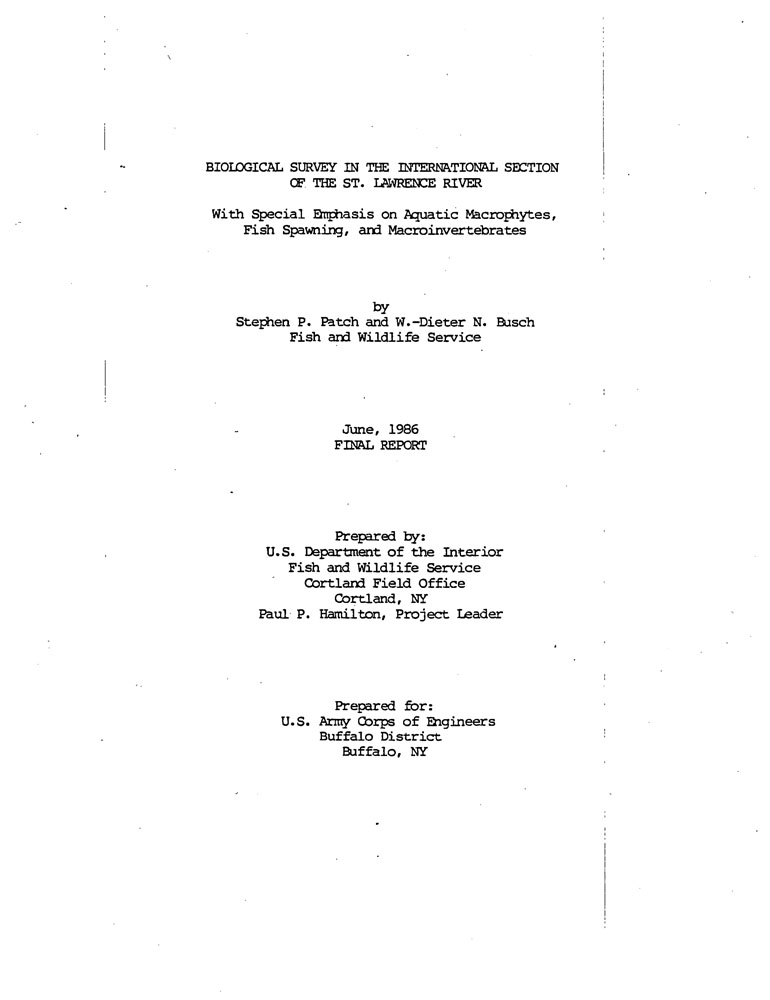 BIOLOGICAL SURVEY IN THE INTERNATIONAL SECTION
OF THE ST. LAWRENCE RIVER

With Special Emphasis on Aquatic Macrophytes,
Fish Spawning, and Macroinvertebrates

by
Stephen P. Patch and W.-Dieter N. Busch
Fish and Wildlife Service

June, 1986
FINAL REPORT

Prepared by:
U.S. Department of the Interior
Fish and Wildlife Service
Cortland Field Office
Cortland, NY
Paul P. Hamilton, Project Leader

Prepared for:
U.S. Army Corps of Engineers
Buffalo District
Buffalo, NY